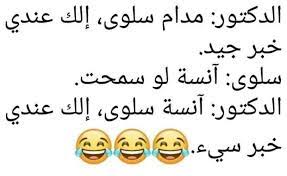 الدكتور: مدام سلوى، إلك عندي خبر جيد.
سلوى: آنسة لو سمحت.
الدكتور: آنسة سلوى، إلك عندي خبر سيء.😂😂😂